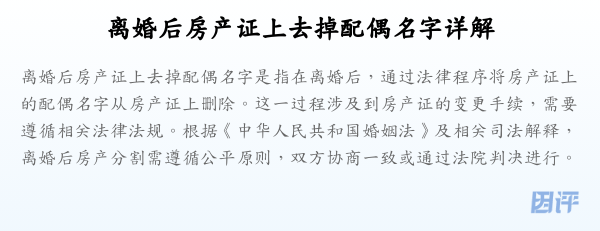 离婚后房产证上去掉配偶名字详解

离婚后房产证上去掉配偶名字是指在离婚后，通过法律程序将房产证上的配偶名字从房产证上删除。这一过程涉及到房产证的变更手续，需要遵循相关法律法规。根据《中华人民共和国婚姻法》及相关司法解释，离婚后房产分割需遵循公平原则，双方协商一致或通过法院判决进行。

团评